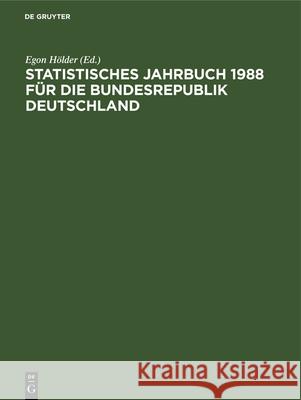 DE GRUYTER

Egon Hölder (Ed.)
STATISTISCHES JAHRBUCH 1988 FÜR DIE BUNDESREPUBLIK DEUTSCHLAND

DE G

Kraina Książek